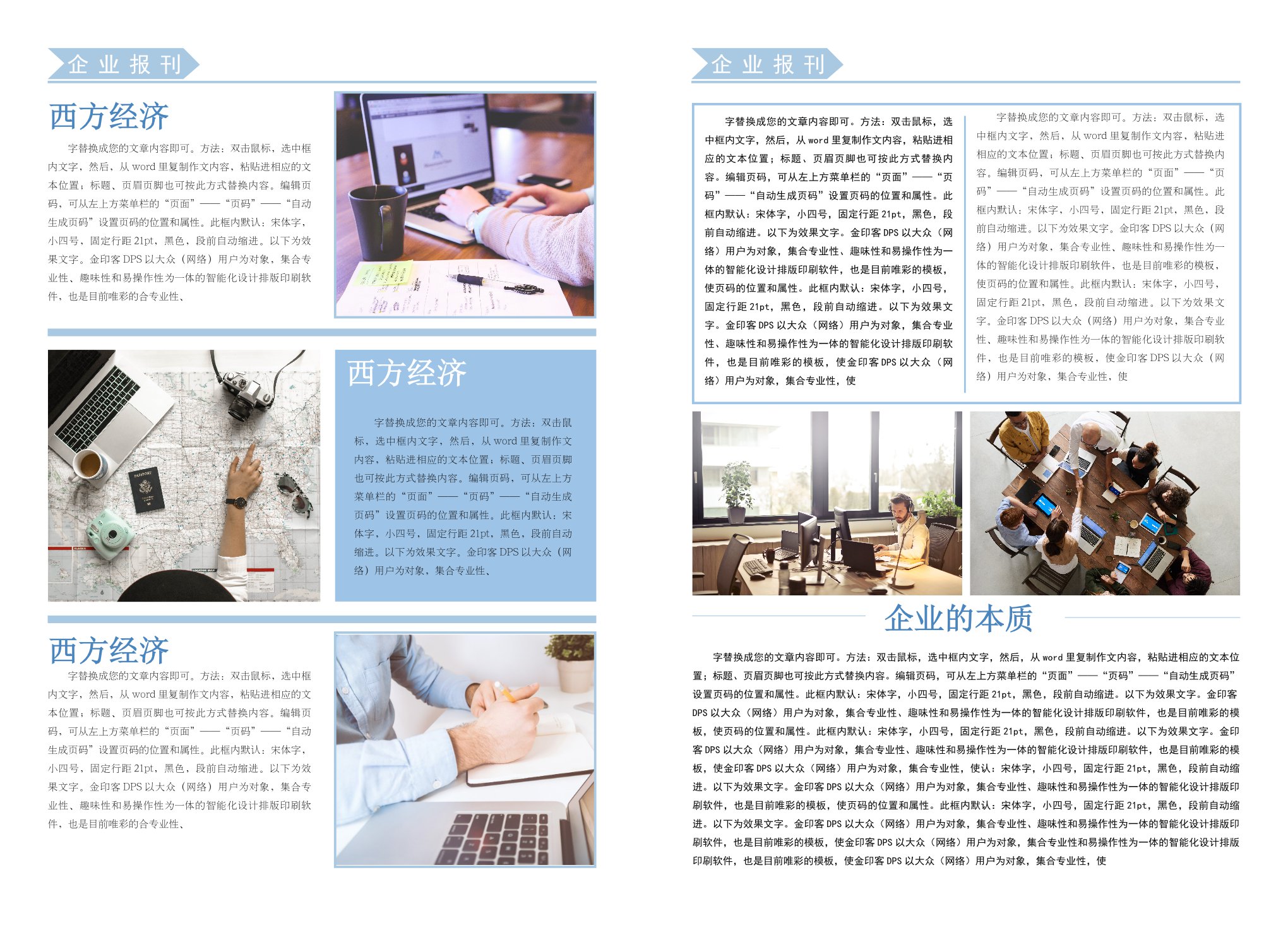 企业报刊

西方经济

字替换成您的文章内容即可。方法：双击鼠标，选中框内文字，然后，从 word 里复制作文内容，粘贴进相应的文本位置；标题、页眉页脚也可按此方式替换内容。编辑页码，可从左上方菜单栏的“页面”——“页码”——“自动生成页码”设置页码的位置和属性。此框内默认：宋体字，小四号，固定行距 21pt，黑色，段前自动缩进。以下为效果文字。金印客 DPS 以大众（网络）用户为对象，集合专业性、趣味性和易操作性为一体的智能化设计排版印刷软件，也是目前唯彩的合专业性、

西方经济

字替换成您的文章内容即可。方法：双击鼠标，选中框内文字，然后，从 word 里复制作文内容，粘贴进相应的文本位置；标题、页眉页脚也可按此方式替换内容。编辑页码，可从左上方菜单栏的“页面”——“页码”——“自动生成页码”设置页码的位置和属性。此框内默认：宋体字，小四号，固定行距 21pt，黑色，段前自动缩进。以下为效果文字。金印客 DPS 以大众（网络）用户为对象，集合专业性、

西方经济

字替换成您的文章内容即可。方法：双击鼠标，选中框内文字，然后，从 word 里复制作文内容，粘贴进相应的文本位置；标题、页眉页脚也可按此方式替换内容。编辑页码，可从左上方菜单栏的“页面”——“页码”——“自动生成页码”设置页码的位置和属性。此框内默认：宋体字，小四号，固定行距 21pt，黑色，段前自动缩进。以下为效果文字。金印客 DPS 以大众（网络）用户为对象，集合专业性、趣味性和易操作性为一体的智能化设计排版印刷软件，也是目前唯彩的合专业性、

企业报刊

字替换成您的文章内容即可。方法：双击鼠标，选中框内文字，然后，从 word 里复制作文内容，粘贴进相应的文本位置；标题、页眉页脚也可按此方式替换内容。编辑页码，可从左上方菜单栏的“页面”——“页码”——“自动生成页码”设置页码的位置和属性。此框内默认：宋体字，小四号，固定行距 21pt，黑色，段前自动缩进。以下为效果文字。金印客 DPS 以大众（网络）用户为对象，集合专业性、趣味性和易操作性为一体的智能化设计排版印刷软件，也是目前唯彩的模板，使页码的位置和属性。此框内默认：宋体字，小四号，固定行距 21pt，黑色，段前自动缩进。以下为效果文字。金印客 DPS 以大众（网络）用户为对象，集合专业性、趣味性和易操作性为一体的智能化设计排版印刷软件，也是目前唯彩的模板，使金印客 DPS 以大众（网络）用户为对象，集合专业性，使

字替换成您的文章内容即可。方法：双击鼠标，选中框内文字，然后，从 word 里复制作文内容，粘贴进相应的文本位置；标题、页眉页脚也可按此方式替换内容。编辑页码，可从左上方菜单栏的“页面”——“页码”——“自动生成页码”设置页码的位置和属性。此框内默认：宋体字，小四号，固定行距 21pt，黑色，段前自动缩进。以下为效果文字。金印客 DPS 以大众（网络）用户为对象，集合专业性、趣味性和易操作性为一体的智能化设计排版印刷软件，也是目前唯彩的模板，使页码的位置和属性。此框内默认：宋体字，小四号，固定行距 21pt，黑色，段前自动缩进。以下为效果文字。金印客 DPS 以大众（网络）用户为对象，集合专业性、趣味性和易操作性为一体的智能化设计排版印刷软件，也是目前唯彩的模板，使金印客 DPS 以大众（网络）用户为对象，集合专业性，使

企业的本质

字替换成您的文章内容即可。方法：双击鼠标，选中框内文字，然后，从 word 里复制作文内容，粘贴进相应的文本位置；标题、页眉页脚也可按此方式替换内容。编辑页码，可从左上方菜单栏的“页面”——“页码”——“自动生成页码”设置页码的位置和属性。此框内默认：宋体字，小四号，固定行距 21pt，黑色，段前自动缩进。以下为效果文字。金印客 DPS 以大众（网络）用户为对象，集合专业性、趣味性和易操作性为一体的智能化设计排版印刷软件，也是目前唯彩的模板，使页码的位置和属性。此框内默认：宋体字，小四号，固定行距 21pt，黑色，段前自动缩进。以下为效果文字。金印客 DPS 以大众（网络）用户为对象，集合专业性、趣味性和易操作性为一体的智能化设计排版印刷软件，也是目前唯彩的模板，使金印客 DPS 以大众（网络）用户为对象，集合专业性，使认：宋体字，小四号，固定行距 21pt，黑色，段前自动缩进。以下为效果文字。金印客 DPS 以大众（网络）用户为对象，集合专业性、趣味性和易操作性为一体的智能化设计排版印刷软件，也是目前唯彩的模板，使页码的位置和属性。此框内默认：宋体字，小四号，固定行距 21pt，黑色，段前自动缩进。以下为效果文字。金印客 DPS 以大众（网络）用户为对象，集合专业性、趣味性和易操作性为一体的智能化设计排版印刷软件，也是目前唯彩的模板，使金印客 DPS 以大众（网络）用户为对象，集合专业性和易操作性为一体的智能化设计排版印刷软件，也是目前唯彩的模板，使金印客 DPS 以大众（网络）用户为对象，集合专业性，使